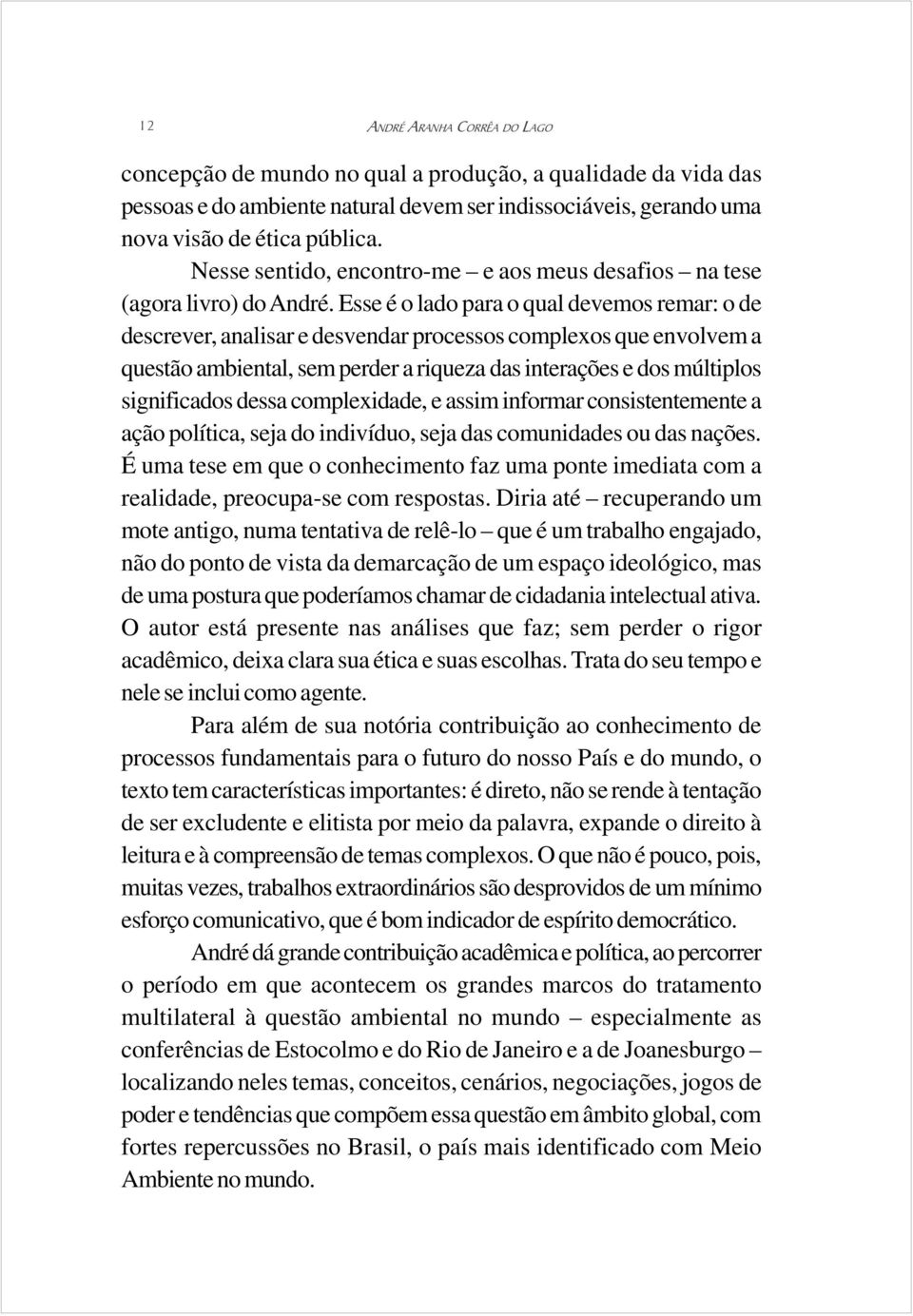 12 ANDRÉ ARANHA CORRÊA DO LAGO

concepção de mundo no qual a produção, a qualidade da vida das pessoas e do ambiente natural devem ser indissociáveis, gerando uma nova visão de ética pública.

Nesse sentido, encontro-me – e aos meus desafios – na tese (agora livro) do André. Esse é o lado para o qual devemos remar: o de descrever, analisar e desvendar processos complexos que envolvem a questão ambiental, sem perder a riqueza das interações e dos múltiplos significados dessa complexidade, e assim informar consistentemente a ação política, seja do indivíduo, seja das comunidades ou das nações. É uma tese em que o conhecimento faz uma ponte imediata com a realidade, preocupa-se com respostas. Diria até – recuperando um mote antigo, numa tentativa de relê-lo – que é um trabalho engajado, não do ponto de vista da demarcação de um espaço ideológico, mas de uma postura que poderíamos chamar de cidadania intelectual ativa. O autor está presente nas análises que faz; sem perder o rigor acadêmico, deixa clara sua ética e suas escolhas. Trata do seu tempo e nele se inclui como agente.

Para além de sua notória contribuição ao conhecimento de processos fundamentais para o futuro do nosso País e do mundo, o texto tem características importantes: é direto, não se rende à tentação de ser excludente e elitista por meio da palavra, expande o direito à leitura e à compreensão de temas complexos. O que não é pouco, pois, muitas vezes, trabalhos extraordinários são desprovidos de um mínimo esforço comunicativo, que é bom indicador de espírito democrático.

André dá grande contribuição acadêmica e política, ao percorrer o período em que acontecem os grandes marcos do tratamento multilateral à questão ambiental no mundo – especialmente as conferências de Estocolmo e do Rio de Janeiro e a de Joanesburgo – localizando neles temas, conceitos, cenários, negociações, jogos de poder e tendências que compõem essa questão em âmbito global, com fortes repercussões no Brasil, o país mais identificado com Meio Ambiente no mundo.